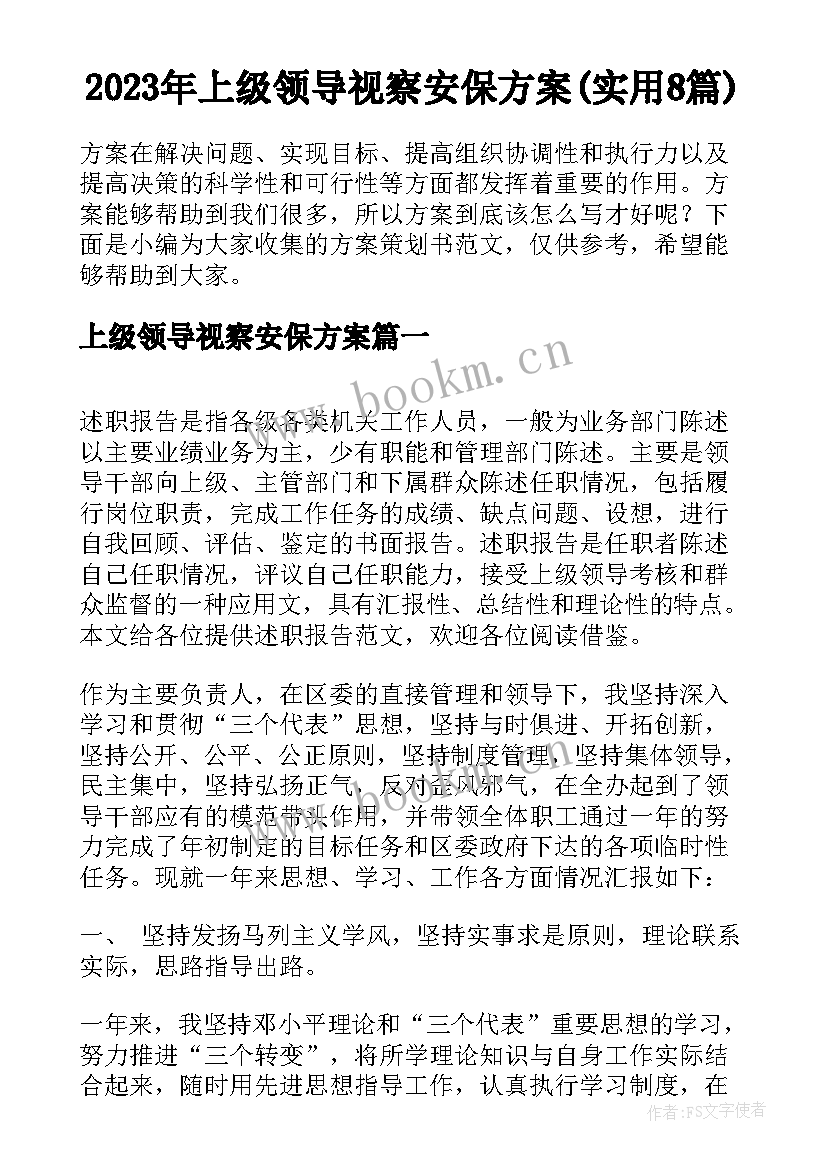 2023年上级领导视察安保方案(实用8篇)

方案在解决问题、实现目标、提高组织协调性和执行力以及提高决策的科学性和可行性等方面都发挥着重要的作用。方案能够帮助到我们很多，所以方案到底该怎么写才好呢？下面是小编为大家收集的方案策划书范文，仅供参考，希望能够帮助到大家。

上级领导视察安保方案篇一

www.bookm.cn

述职报告是指各级各类机关工作人员，一般为业务部门陈述以主要业绩业务为主，少有职能和管理部门陈述。主要是领导干部向上级、主管部门和下属群众陈述任职情况，包括履行岗位职责，完成工作任务的成绩、缺点问题、设想，进行自我回顾、评估、鉴定的书面报告。述职报告是任职者陈述自己任职情况，评议自己任职能力，接受上级领导考核和群众监督的一种应用文，具有汇报性、总结性和理论性的特点。本文给各位提供述职报告范文，欢迎各位阅读借鉴。

作为主要负责人，在区委的直接管理和领导下，我坚持深入学习和贯彻“三个代表”思想，坚持与时俱进、开拓创新，坚持公开、公平、公正原则，坚持制度管理，坚持集体领导，民主集中，坚持弘扬正气，反对歪风邪气，在全办起到了领导干部应有的模范带头作用，并带领全体职工通过一年的努力完成了年初制定的目标任务和区委政府下达的各项临时性任务。现就一年来思想、学习、工作各方面情况汇报如下：

一、 坚持发扬马列主义学风，坚持实事求是原则，理论联系实际，思路指导出路。

一年来，我坚持邓小平理论和“三个代表”重要思想的学习，努力推进“三个转变”，将所学理论知识与自身工作实际结合起来，随时用先进思想指导工作，认真执行学习制度，在

作者：FS文字使者